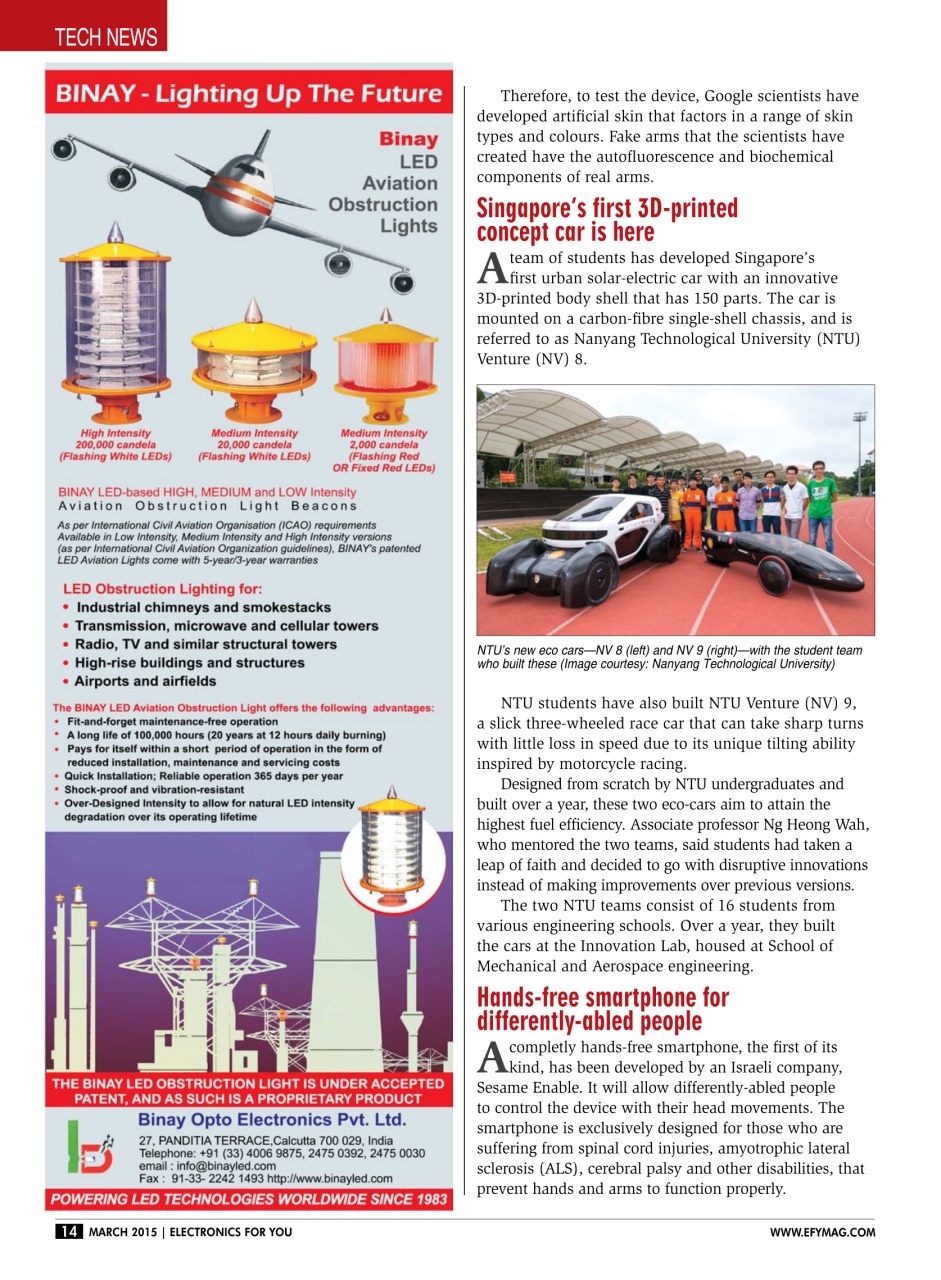 TECH NEWS

BINAY - Lighting Up The Future

Binay LED Aviation Obstruction Lights

High Intensity 200,000 candela (Flashing White LEDs)

Medium Intensity 20,000 candela (Flashing White LEDs)

Medium Intensity 2,000 candela (Flashing Red OR Fixed Red LEDs)

BINAY LED-based HIGH, MEDIUM and LOW Intensity Aviation Obstruction Light Beacons

As per International Civil Aviation Organisation (ICAO) requirements Available in Low Intensity, Medium Intensity and High Intensity versions (as per International Civil Aviation Organization guidelines), BINAY's patented LED Aviation Lights come with 5-year/3-year warranties

LED Obstruction Lighting for:
• Industrial chimneys and smokestacks
• Transmission, microwave and cellular towers
• Radio, TV and similar structural towers
• High-rise buildings and structures
• Airports and airfields

The BINAY LED Aviation Obstruction Light offers the following advantages:
• Fit-and-forget maintenance-free operation
• A long life of 100,000 hours (20 years at 12 hours daily burning)
• Pays for itself within a short period of operation in the form of reduced installation, maintenance and servicing costs
• Quick Installation; Reliable operation 365 days per year
• Shock-proof and vibration-resistant
• Over-Designed Intensity to allow for natural LED intensity degradation over its operating lifetime

THE BINAY LED OBSTRUCTION LIGHT IS UNDER ACCEPTED PATENT, AND AS SUCH IS A PROPRIETARY PRODUCT

Binay Opto Electronics Pvt. Ltd.
27, PANDITIA TERRACE,Calcutta 700 029, India
Telephone: +91 (33) 4006 9875, 2475 0392, 2475 0030
email : info@binayled.com
Fax : 91-33- 2242 1493 http://www.binayled.com

POWERING LED TECHNOLOGIES WORLDWIDE SINCE 1983

Therefore, to test the device, Google scientists have developed artificial skin that factors in a range of skin types and colours. Fake arms that the scientists have created have the autofluorescence and biochemical components of real arms.

Singapore's first 3D-printed concept car is here

A team of students has developed Singapore's first urban solar-electric car with an innovative 3D-printed body shell that has 150 parts. The car is mounted on a carbon-fibre single-shell chassis, and is referred to as Nanyang Technological University (NTU) Venture (NV) 8.

NTU's new eco cars—NV 8 (left) and NV 9 (right)—with the student team who built these (Image courtesy: Nanyang Technological University)

NTU students have also built NTU Venture (NV) 9, a slick three-wheeled race car that can take sharp turns with little loss in speed due to its unique tilting ability inspired by motorcycle racing.

Designed from scratch by NTU undergraduates and built over a year, these two eco-cars aim to attain the highest fuel efficiency. Associate professor Ng Heong Wah, who mentored the two teams, said students had taken a leap of faith and decided to go with disruptive innovations instead of making improvements over previous versions.

The two NTU teams consist of 16 students from various engineering schools. Over a year, they built the cars at the Innovation Lab, housed at School of Mechanical and Aerospace engineering.

Hands-free smartphone for differently-abled people

A completly hands-free smartphone, the first of its kind, has been developed by an Israeli company, Sesame Enable. It will allow differently-abled people to control the device with their head movements. The smartphone is exclusively designed for those who are suffering from spinal cord injuries, amyotrophic lateral sclerosis (ALS), cerebral palsy and other disabilities, that prevent hands and arms to function properly.

14 MARCH 2015 | ELECTRONICS FOR YOU

WWW.EFYMAG.COM